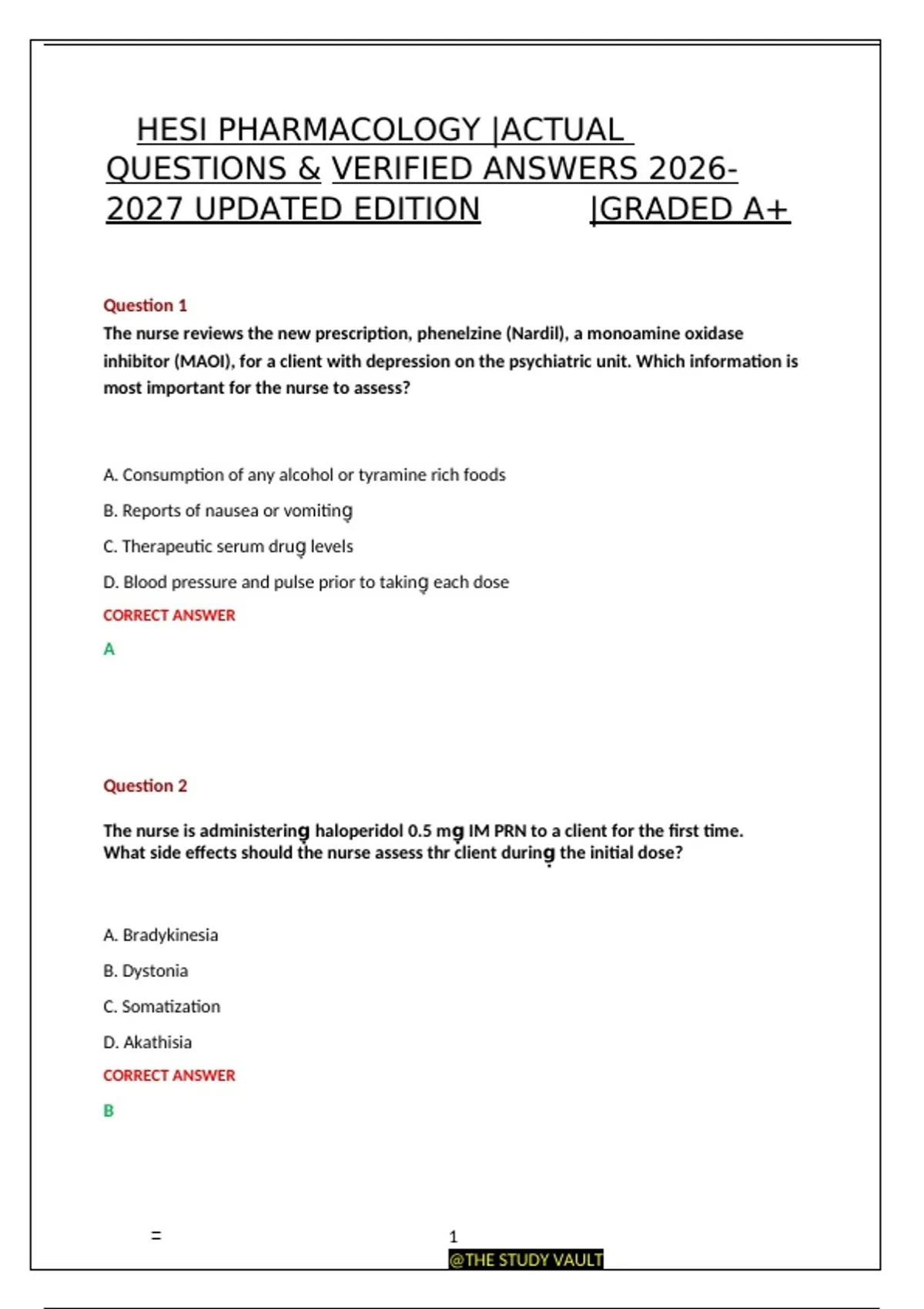 HESI PHARMACOLOGY |ACTUAL QUESTIONS & VERIFIED ANSWERS 2026-2027 UPDATED EDITION |GRADED A+

Question 1

The nurse reviews the new prescription, phenelzine (Nardil), a monoamine oxidase inhibitor (MAOI), for a client with depression on the psychiatric unit. Which information is most important for the nurse to assess?

A. Consumption of any alcohol or tyramine rich foods

B. Reports of nausea or vomiting

C. Therapeutic serum drug levels

D. Blood pressure and pulse prior to taking each dose

CORRECT ANSWER

A

Question 2

The nurse is administering haloperidol 0.5 mg IM PRN to a client for the first time. What side effects should the nurse assess thr client during the initial dose?

A. Bradykinesia

B. Dystonia

C. Somatization

D. Akathisia

CORRECT ANSWER

B

=

1

@THE STUDY VAULT